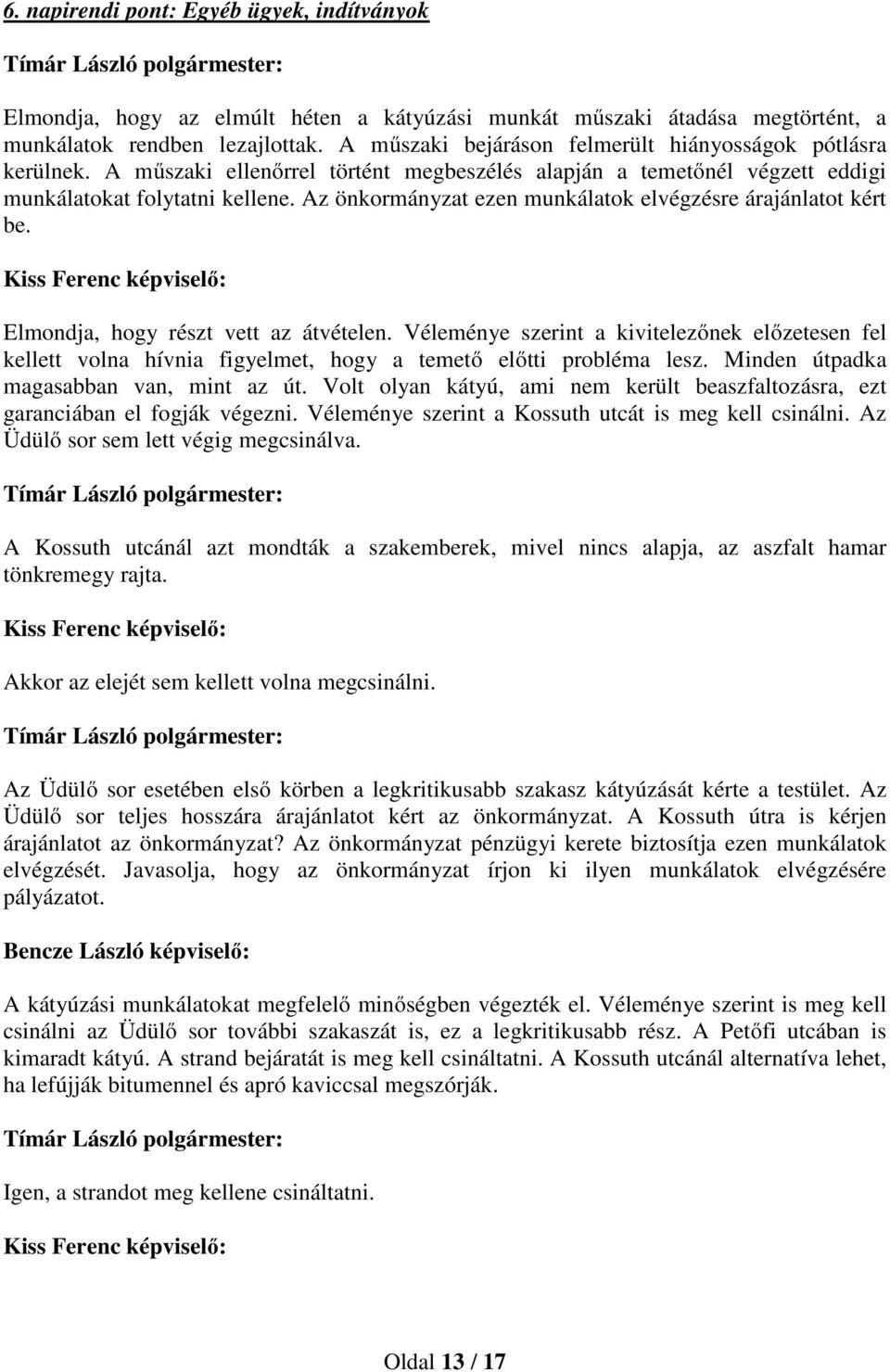 6. napirendi pont: Egyéb ügyek, indítványok

Tímár László polgármester:

Elmondja, hogy az elmúlt héten a kátyúzási munkát műszaki átadása megtörtént, a munkálatok rendben lezajlottak. A műszaki bejáráson felmerült hiányosságok pótlásra kerülnek. A műszaki ellenőrrel történt megbeszélés alapján a temetőnél végzett eddigi munkálatokat folytatni kellene. Az önkormányzat ezen munkálatok elvégzésre árajánlatot kért be.

Kiss Ferenc képviselő:

Elmondja, hogy részt vett az átvételen. Véleménye szerint a kivitelezőnek előzetesen fel kellett volna hívnia figyelmet, hogy a temető előtti probléma lesz. Minden útpadka magasabban van, mint az út. Volt olyan kátyú, ami nem került beaszfaltozásra, ezt garanciában el fogják végezni. Véleménye szerint a Kossuth utcát is meg kell csinálni. Az Üdülő sor sem lett végig megcsinálva.

Tímár László polgármester:

A Kossuth utcánál azt mondták a szakemberek, mivel nincs alapja, az aszfalt hamar tönkremegy rajta.

Kiss Ferenc képviselő:

Akkor az elejét sem kellett volna megcsinálni.

Tímár László polgármester:

Az Üdülő sor esetében első körben a legkritikusabb szakasz kátyúzását kérte a testület. Az Üdülő sor teljes hosszára árajánlatot kért az önkormányzat. A Kossuth útra is kérjen árajánlatot az önkormányzat? Az önkormányzat pénzügyi kerete biztosítja ezen munkálatok elvégzését. Javasolja, hogy az önkormányzat írjon ki ilyen munkálatok elvégzésére pályázatot.

Bencze László képviselő:

A kátyúzási munkálatokat megfelelő minőségben végezték el. Véleménye szerint is meg kell csinálni az Üdülő sor további szakaszát is, ez a legkritikusabb rész. A Petőfi utcában is kimaradt kátyú. A strand bejáratát is meg kell csináltatni. A Kossuth utcánál alternatíva lehet, ha lefújják bitumennel és apró kaviccsal megszórják.

Tímár László polgármester:

Igen, a strandot meg kellene csináltatni.

Kiss Ferenc képviselő:

Oldal 13 / 17